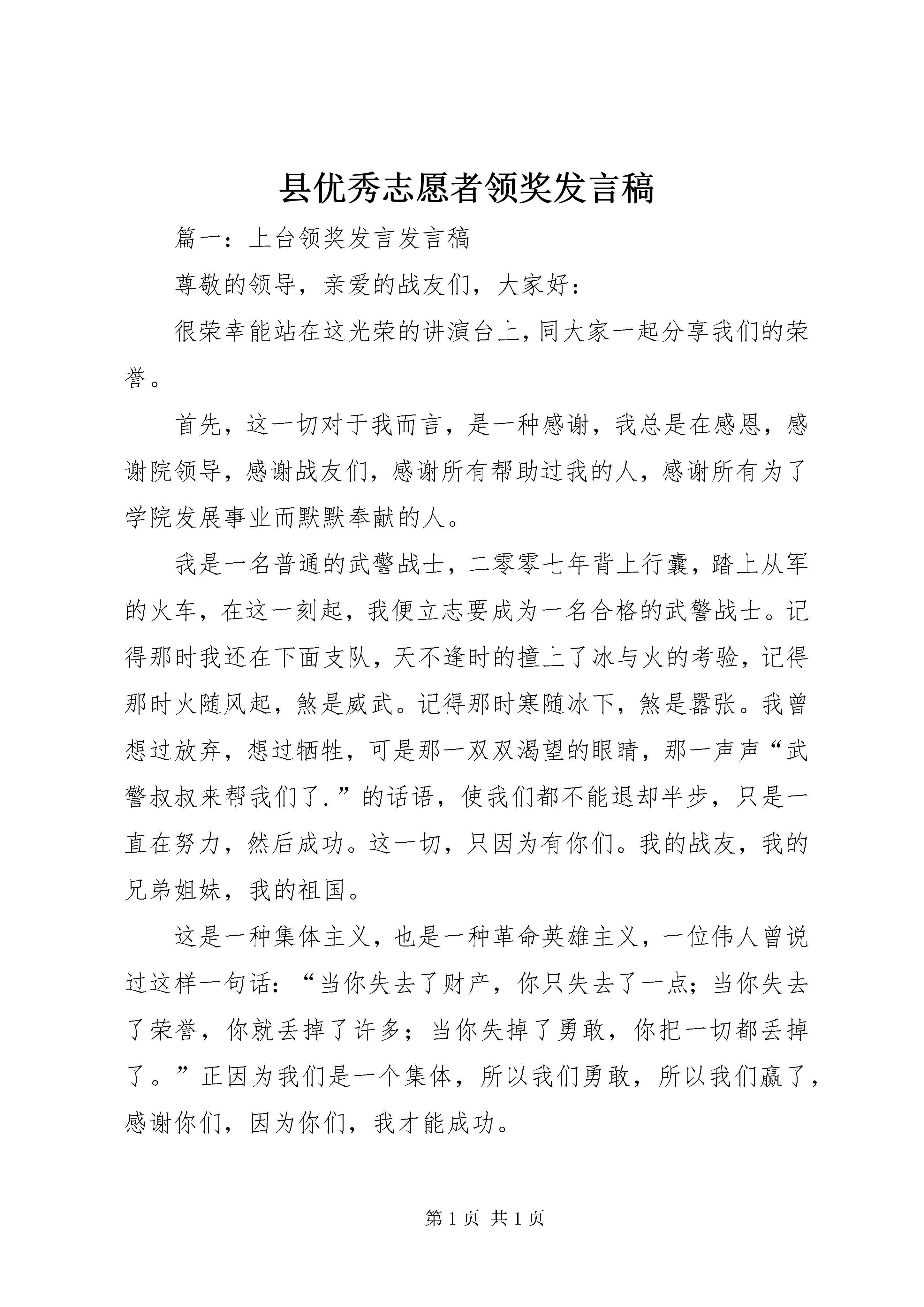 县优秀志愿者领奖发言稿

篇一：上台领奖发言发言稿

尊敬的领导，亲爱的战友们，大家好：

很荣幸能站在这光荣的讲演台上，同大家一起分享我们的荣誉。

首先，这一切对于我而言，是一种感谢，我总是在感恩，感谢院领导，感谢战友们，感谢所有帮助过我的人，感谢所有为了学院发展事业而默默奉献的人。

我是一名普通的武警战士，二零零七年背上行囊，踏上从军的火车，在这一刻起，我便立志要成为一名合格的武警战士。记得那时我还在下面支队，天不逢时的撞上了冰与火的考验，记得那时火随风起，煞是威武。记得那时寒随冰下，煞是嚣张。我曾想过放弃，想过牺牲，可是那一双双渴望的眼睛，那一声声“武警叔叔来帮我们了.”的话语，使我们都不能退却半步，只是一直在努力，然后成功。这一切，只因为有你们。我的战友，我的兄弟姐妹，我的祖国。

这是一种集体主义，也是一种革命英雄主义，一位伟人曾说过这样一句话：“当你失去了财产，你只失去了一点；当你失去了荣誉，你就丢掉了许多；当你失掉了勇敢，你把一切都丢掉了。”正因为我们是一个集体，所以我们勇敢，所以我们赢了，感谢你们，因为你们，我才能成功。

第 1 页 共 1 页